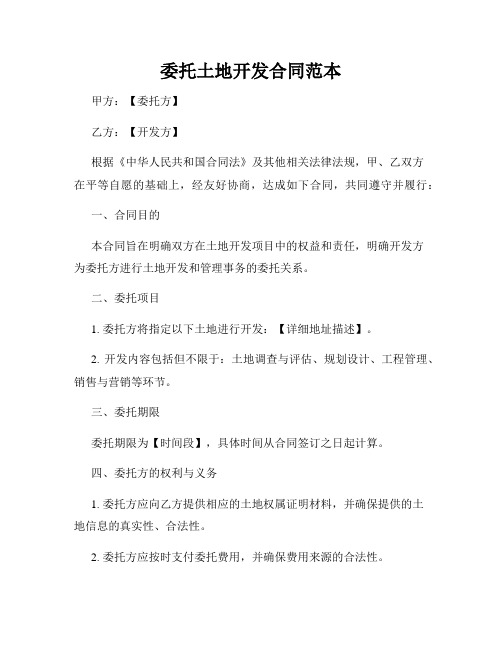 委托土地开发合同范本

甲方：【委托方】

乙方：【开发方】

根据《中华人民共和国合同法》及其他相关法律法规，甲、乙双方在平等自愿的基础上，经友好协商，达成如下合同，共同遵守并履行：

一、合同目的

本合同旨在明确双方在土地开发项目中的权益和责任，明确开发方为委托方进行土地开发和管理事务的委托关系。

二、委托项目

1. 委托方将指定以下土地进行开发：【详细地址描述】。

2. 开发内容包括但不限于：土地调查与评估、规划设计、工程管理、销售与营销等环节。

三、委托期限

委托期限为【时间段】，具体时间从合同签订之日起计算。

四、委托方的权利与义务

1. 委托方应向乙方提供相应的土地权属证明材料，并确保提供的土地信息的真实性、合法性。

2. 委托方应按时支付委托费用，并确保费用来源的合法性。